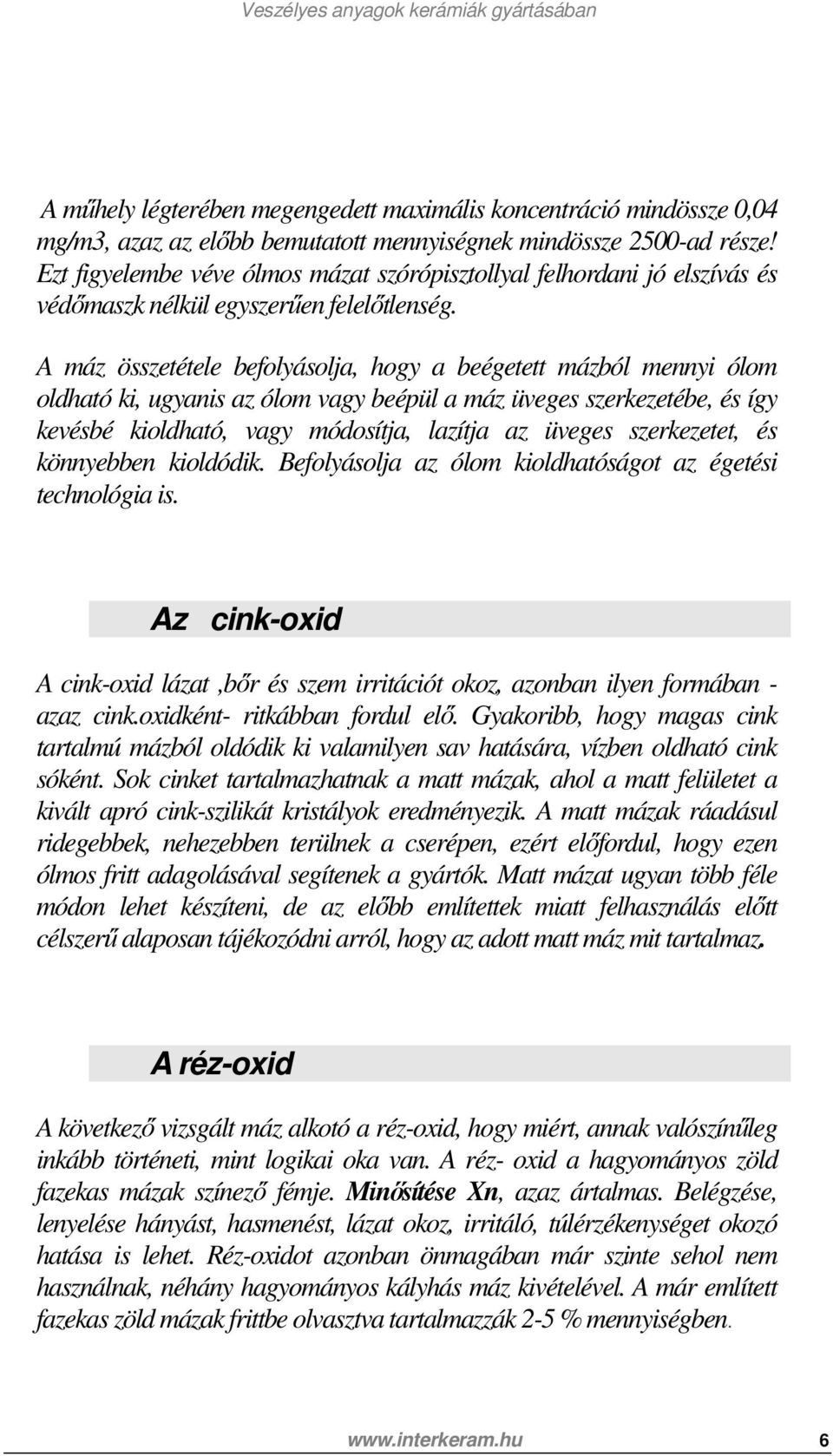 Veszélyes anyagok kerámiák gyártásában

A műhely légterében megengedett maximális koncentráció mindössze 0,04 mg/m3, azaz az előbb bemutatott mennyiségnek mindössze 2500-ad része! Ezt figyelembe véve ólmos mázat szórópisztollyal felhordani jó elszívás és védőmaszk nélkül egyszerűen felelőtlenség.

A máz összetétele befolyásolja, hogy a beégetett mázból mennyi ólom oldható ki, ugyanis az ólom vagy beépül a máz üveges szerkezetébe, és így kevésbé kioldható, vagy módosítja, lazítja az üveges szerkezetet, és könnyebben kioldódik. Befolyásolja az ólom kioldhatóságot az égetési technológia is.

Az cink-oxid

A cink-oxid lázat ,bőr és szem irritációt okoz, azonban ilyen formában - azaz cink.oxidként- ritkábban fordul elő. Gyakoribb, hogy magas cink tartalmú mázból oldódik ki valamilyen sav hatására, vízben oldható cink sóként. Sok cinket tartalmazhatnak a matt mázak, ahol a matt felületet a kivált apró cink-szilikát kristályok eredményezik. A matt mázak ráadásul ridegebbek, nehezebben terülnek a cserépen, ezért előfordul, hogy ezen ólmos fritt adagolásával segítenek a gyártók. Matt mázat ugyan több féle módon lehet készíteni, de az előbb említettek miatt felhasználás előtt célszerű alaposan tájékozódni arról, hogy az adott matt máz mit tartalmaz.

A réz-oxid

A következő vizsgált máz alkotó a réz-oxid, hogy miért, annak valószínűleg inkább történeti, mint logikai oka van. A réz- oxid a hagyományos zöld fazekas mázak színező fémje. Minősítése Xn, azaz ártalmas. Belégzése, lenyelése hányást, hasmenést, lázat okoz, irritáló, túlérzékenységet okozó hatása is lehet. Réz-oxidot azonban önmagában már szinte sehol nem használnak, néhány hagyományos kályhás máz kivételével. A már említett fazekas zöld mázak frittbe olvasztva tartalmazzák 2-5 % mennyiségben.

www.interkeram.hu 6